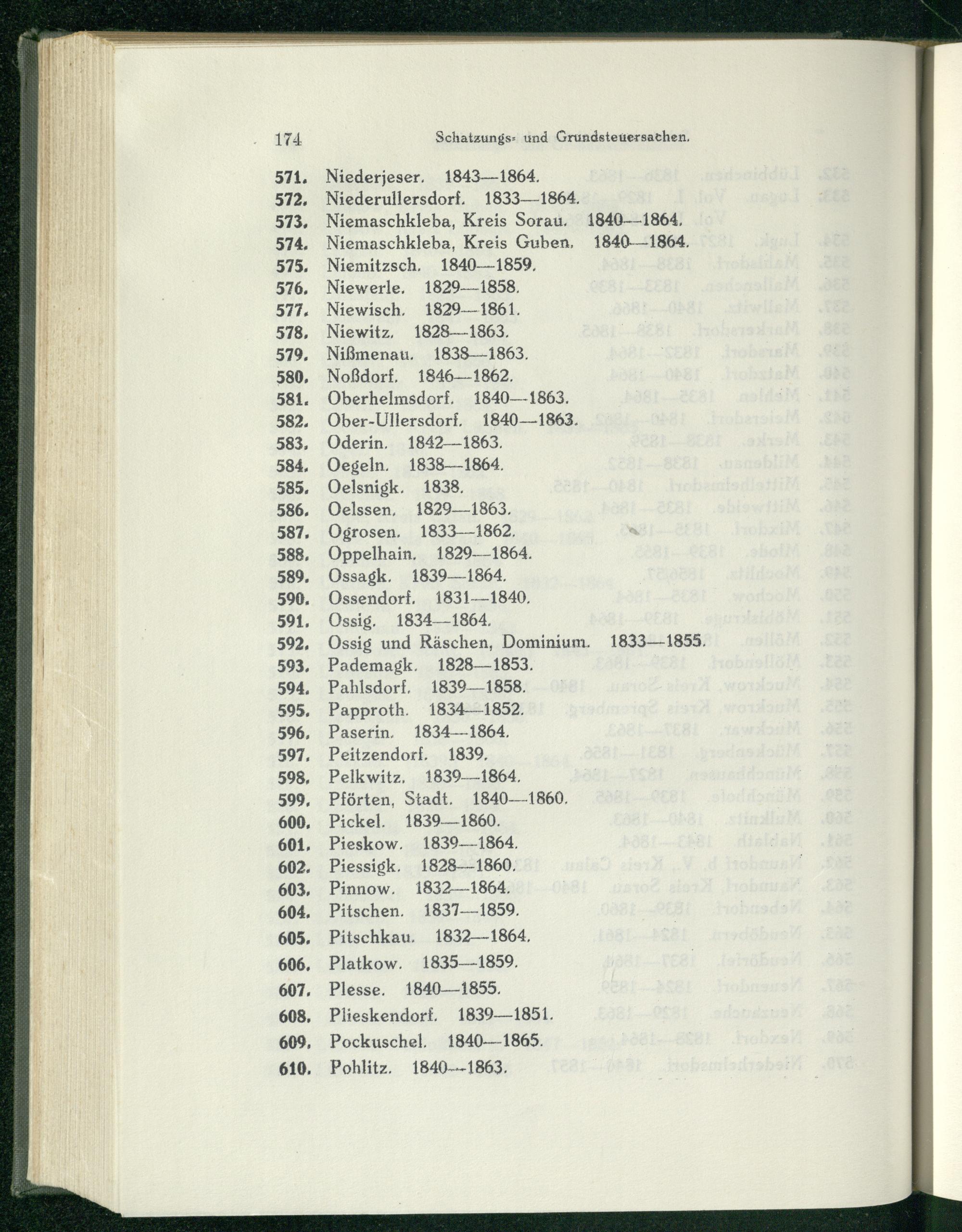 174 Schatzungs- und Grundsteuersachen.

571. Niederjeser. 1843—1864.
572. Niederullersdorf. 1833—1864.
573. Niemaschkleba, Kreis Sorau. 1840—1864.
574. Niemaschkleba, Kreis Guben. 1840—1864.
575. Niemitzsch. 1840—1859.
576. Niewerle. 1829—1858.
577. Niewisch. 1829—1861.
578. Niewitz. 1828—1863.
579. Nißmenau. 1838—1863.
580. Noßdorf. 1846—1862.
581. Oberhelmsdorf. 1840—1863.
582. Ober-Ullersdorf. 1840—1863.
583. Oderin. 1842—1863.
584. Oegeln. 1838—1864.
585. Oelsnigk. 1838.
586. Oelssen. 1829—1863.
587. Ogrosen. 1833—1862.
588. Oppelhain. 1829—1864.
589. Ossagk. 1839—1864.
590. Ossendorf. 1831—1840.
591. Ossig. 1834—1864.
592. Ossig und Räschen, Dominium. 1833—1855.
593. Pademagk. 1828—1853.
594. Pahlsdorf. 1839—1858.
595. Papproth. 1834—1852.
596. Paserin. 1834—1864.
597. Peitzendorf. 1839.
598. Pelkwitz. 1839—1864.
599. Pförten, Stadt. 1840—1860.
600. Pickel. 1839—1860.
601. Pieskow. 1839—1864.
602. Piessigk. 1828—1860.
603. Pinnow. 1832—1864.
604. Pitschen. 1837—1859.
605. Pitschkau. 1832—1864.
606. Platkow. 1835—1859.
607. Plesse. 1840—1855.
608. Plieskendorf. 1839—1851.
609. Pockuschel. 1840—1865.
610. Pohlitz. 1840—1863.